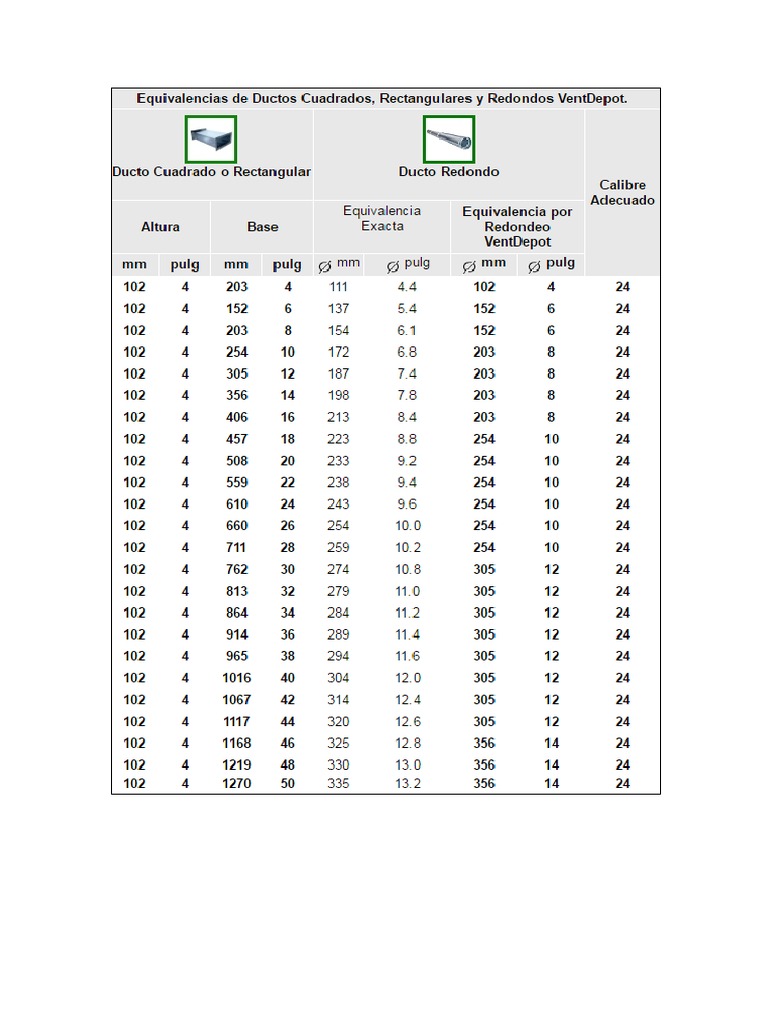 Equivalencias de Ductos Cuadrados, Rectangulares y Redondos VentDepot.

| Ducto Cuadrado o Rectangular | | | | Ducto Redondo | | | | Calibre Adecuado |
|---|---|---|---|---|---|---|---|---|
| Altura | | Base | | Equivalencia Exacta | | Equivalencia por Redondeo VentDepot | | |
| mm | pulg | mm | pulg | ∅ mm | ∅ pulg | ∅ mm | ∅ pulg | |
| 102 | 4 | 203 | 4 | 111 | 4.4 | 102 | 4 | 24 |
| 102 | 4 | 152 | 6 | 137 | 5.4 | 152 | 6 | 24 |
| 102 | 4 | 203 | 8 | 154 | 6.1 | 152 | 6 | 24 |
| 102 | 4 | 254 | 10 | 172 | 6.8 | 203 | 8 | 24 |
| 102 | 4 | 305 | 12 | 187 | 7.4 | 203 | 8 | 24 |
| 102 | 4 | 356 | 14 | 198 | 7.8 | 203 | 8 | 24 |
| 102 | 4 | 406 | 16 | 213 | 8.4 | 203 | 8 | 24 |
| 102 | 4 | 457 | 18 | 223 | 8.8 | 254 | 10 | 24 |
| 102 | 4 | 508 | 20 | 233 | 9.2 | 254 | 10 | 24 |
| 102 | 4 | 559 | 22 | 238 | 9.4 | 254 | 10 | 24 |
| 102 | 4 | 610 | 24 | 243 | 9.6 | 254 | 10 | 24 |
| 102 | 4 | 660 | 26 | 254 | 10.0 | 254 | 10 | 24 |
| 102 | 4 | 711 | 28 | 259 | 10.2 | 254 | 10 | 24 |
| 102 | 4 | 762 | 30 | 274 | 10.8 | 305 | 12 | 24 |
| 102 | 4 | 813 | 32 | 279 | 11.0 | 305 | 12 | 24 |
| 102 | 4 | 864 | 34 | 284 | 11.2 | 305 | 12 | 24 |
| 102 | 4 | 914 | 36 | 289 | 11.4 | 305 | 12 | 24 |
| 102 | 4 | 965 | 38 | 294 | 11.6 | 305 | 12 | 24 |
| 102 | 4 | 1016 | 40 | 304 | 12.0 | 305 | 12 | 24 |
| 102 | 4 | 1067 | 42 | 314 | 12.4 | 305 | 12 | 24 |
| 102 | 4 | 1117 | 44 | 320 | 12.6 | 305 | 12 | 24 |
| 102 | 4 | 1168 | 46 | 325 | 12.8 | 356 | 14 | 24 |
| 102 | 4 | 1219 | 48 | 330 | 13.0 | 356 | 14 | 24 |
| 102 | 4 | 1270 | 50 | 335 | 13.2 | 356 | 14 | 24 |